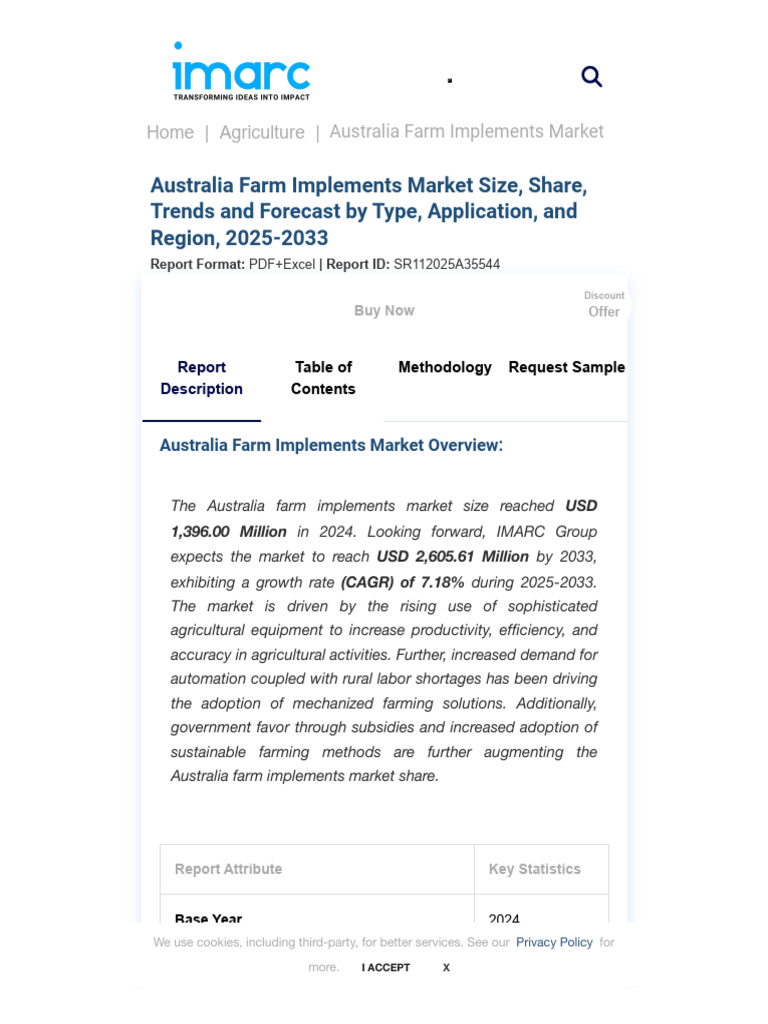 imarc
TRANSFORMING IDEAS INTO IMPACT

Home | Agriculture | Australia Farm Implements Market

Australia Farm Implements Market Size, Share, Trends and Forecast by Type, Application, and Region, 2025-2033

Report Format: PDF+Excel | Report ID: SR112025A35544

Buy Now

Discount Offer

Report Description

Table of Contents

Methodology

Request Sample

Australia Farm Implements Market Overview:

The Australia farm implements market size reached USD 1,396.00 Million in 2024. Looking forward, IMARC Group expects the market to reach USD 2,605.61 Million by 2033, exhibiting a growth rate (CAGR) of 7.18% during 2025-2033. The market is driven by the rising use of sophisticated agricultural equipment to increase productivity, efficiency, and accuracy in agricultural activities. Further, increased demand for automation coupled with rural labor shortages has been driving the adoption of mechanized farming solutions. Additionally, government favor through subsidies and increased adoption of sustainable farming methods are further augmenting the Australia farm implements market share.

| Report Attribute | Key Statistics |
|---|---|
| Base Year | 2024 |

We use cookies, including third-party, for better services. See our Privacy Policy for more.

I ACCEPT

X